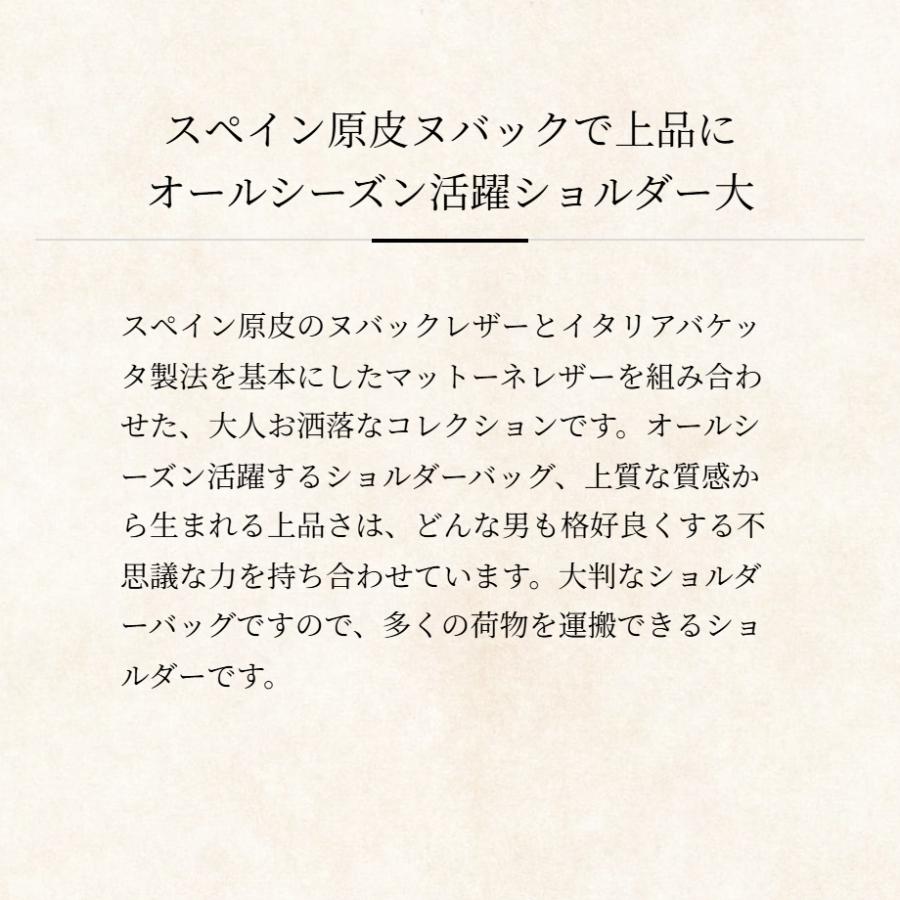 スペイン原皮ヌバックで上品に
オールシーズン活躍ショルダー大

スペイン原皮のヌバックレザーとイタリアバケッタ製法を基本にしたマットーネレザーを組み合わせた、大人お洒落なコレクションです。オールシーズン活躍するショルダーバッグ、上質な質感から生まれる上品さは、どんな男も格好良くする不思議な力を持ち合わせています。大判なショルダーバッグですので、多くの荷物を運搬できるショルダーです。